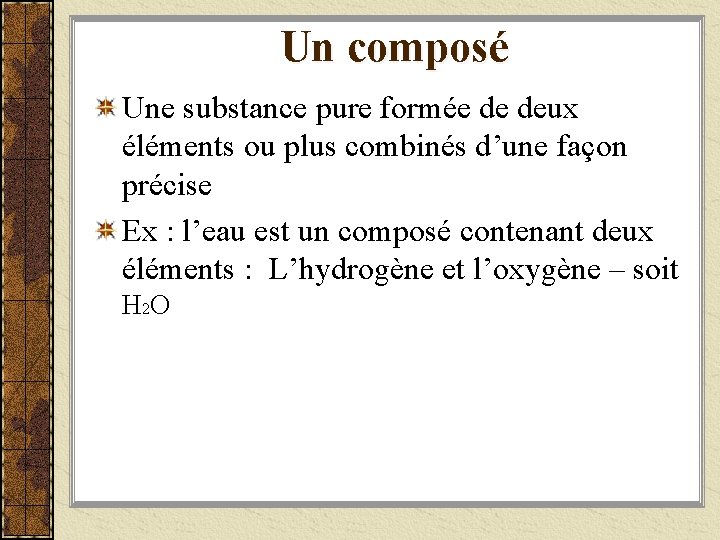 Un composé

Une substance pure formée de deux éléments ou plus combinés d’une façon précise

Ex : l’eau est un composé contenant deux éléments : L’hydrogène et l’oxygène – soit $H_2O$